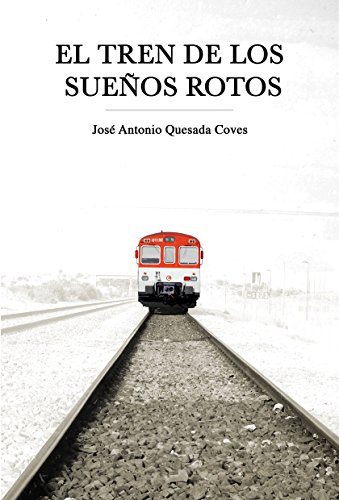 EL TREN DE LOS SUEÑOS ROTOS

José Antonio Quesada Coves